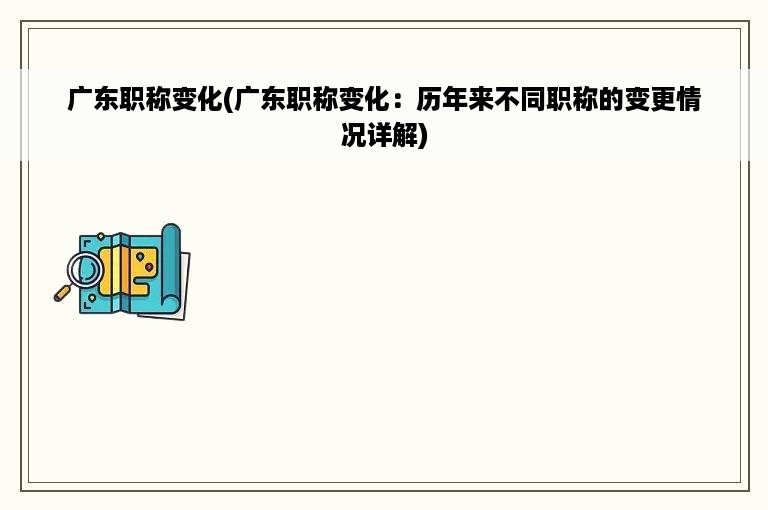 广东职称变化(广东职称变化：历年来不同职称的变更情况详解)